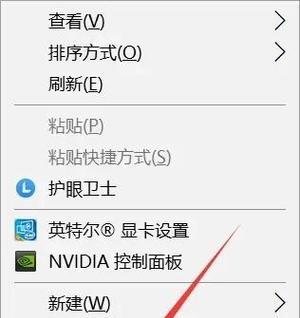 查看(V)
排序方式(O)
刷新(E)

粘贴(P)
粘贴快捷方式(S)
护眼卫士

英特尔® 显卡设置
NVIDIA 控制面板

新建(W)